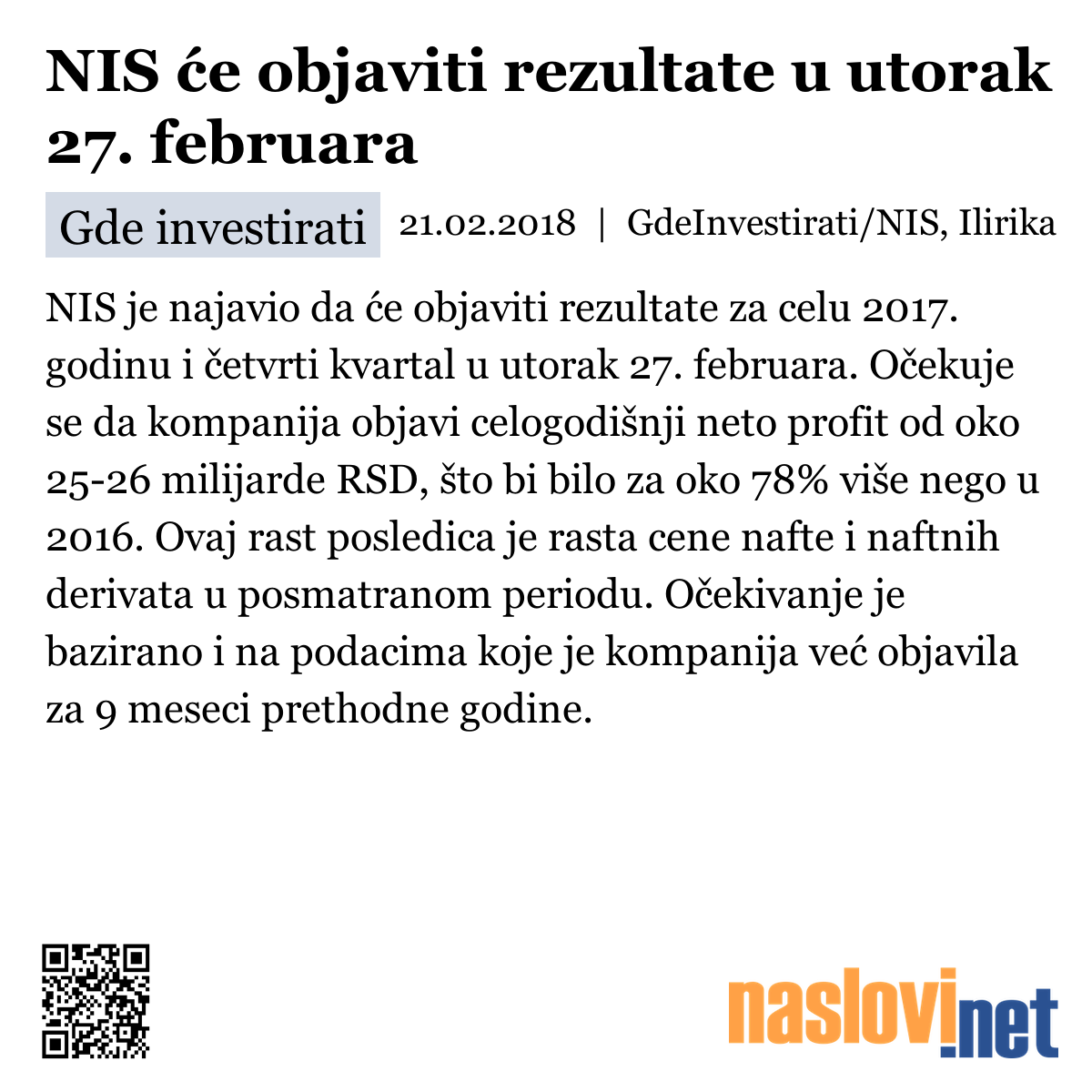 NIS će objaviti rezultate u utorak 27. februara

Gde investirati 21.02.2018 | GdeInvestirati/NIS, Ilirika

NIS je najavio da će objaviti rezultate za celu 2017. godinu i četvrti kvartal u utorak 27. februara. Očekuje se da kompanija objavi celogodišnji neto profit od oko 25-26 milijarde RSD, što bi bilo za oko 78% više nego u 2016. Ovaj rast posledica je rasta cene nafte i naftnih derivata u posmatranom periodu. Očekivanje je bazirano i na podacima koje je kompanija već objavila za 9 meseci prethodne godine.

naslovi.net